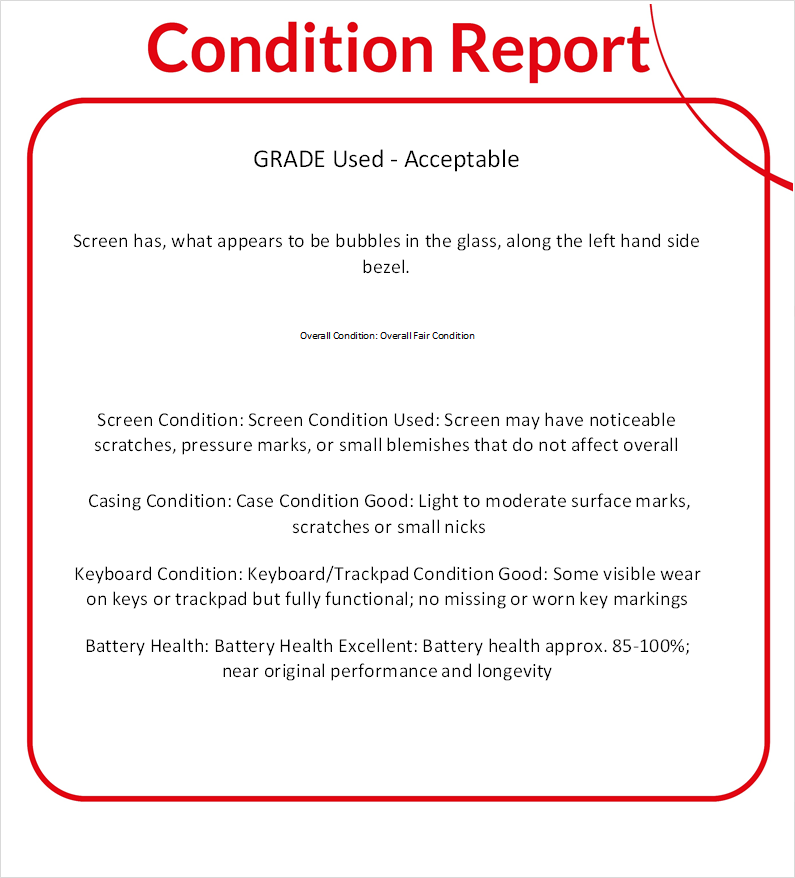 Condition Report

GRADE Used - Acceptable

Screen has, what appears to be bubbles in the glass, along the left hand side bezel.

Overall Condition: Overall Fair Condition

Screen Condition: Screen Condition Used: Screen may have noticeable scratches, pressure marks, or small blemishes that do not affect overall

Casing Condition: Case Condition Good: Light to moderate surface marks, scratches or small nicks

Keyboard Condition: Keyboard/Trackpad Condition Good: Some visible wear on keys or trackpad but fully functional; no missing or worn key markings

Battery Health: Battery Health Excellent: Battery health approx. 85-100%; near original performance and longevity